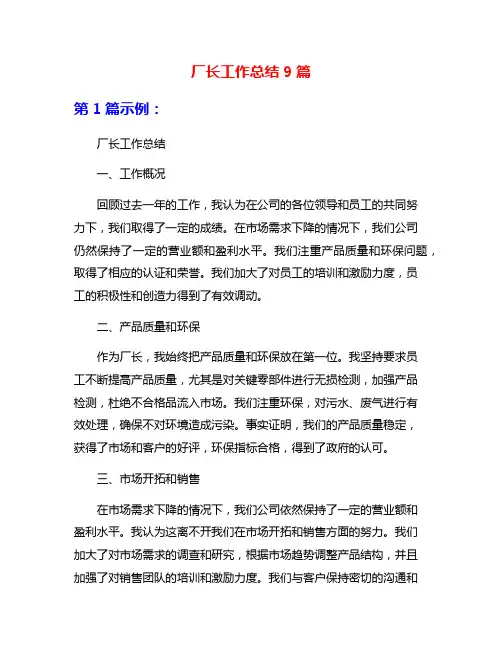 厂长工作总结 9 篇

第 1 篇示例：

厂长工作总结

一、工作概况

回顾过去一年的工作，我认为在公司的各位领导和员工的共同努力下，我们取得了一定的成绩。在市场需求下降的情况下，我们公司仍然保持了一定的营业额和盈利水平。我们注重产品质量和环保问题，取得了相应的认证和荣誉。我们加大了对员工的培训和激励力度，员工的积极性和创造力得到了有效调动。

二、产品质量和环保

作为厂长，我始终把产品质量和环保放在第一位。我坚持要求员工不断提高产品质量，尤其是对关键零部件进行无损检测，加强产品检测，杜绝不合格品流入市场。我们注重环保，对污水、废气进行有效处理，确保不对环境造成污染。事实证明，我们的产品质量稳定，获得了市场和客户的好评，环保指标合格，得到了政府的认可。

三、市场开拓和销售

在市场需求下降的情况下，我们公司依然保持了一定的营业额和盈利水平。我认为这离不开我们在市场开拓和销售方面的努力。我们加大了对市场需求的调查和研究，根据市场趋势调整产品结构，并且加强了对销售团队的培训和激励力度。我们与客户保持密切的沟通和